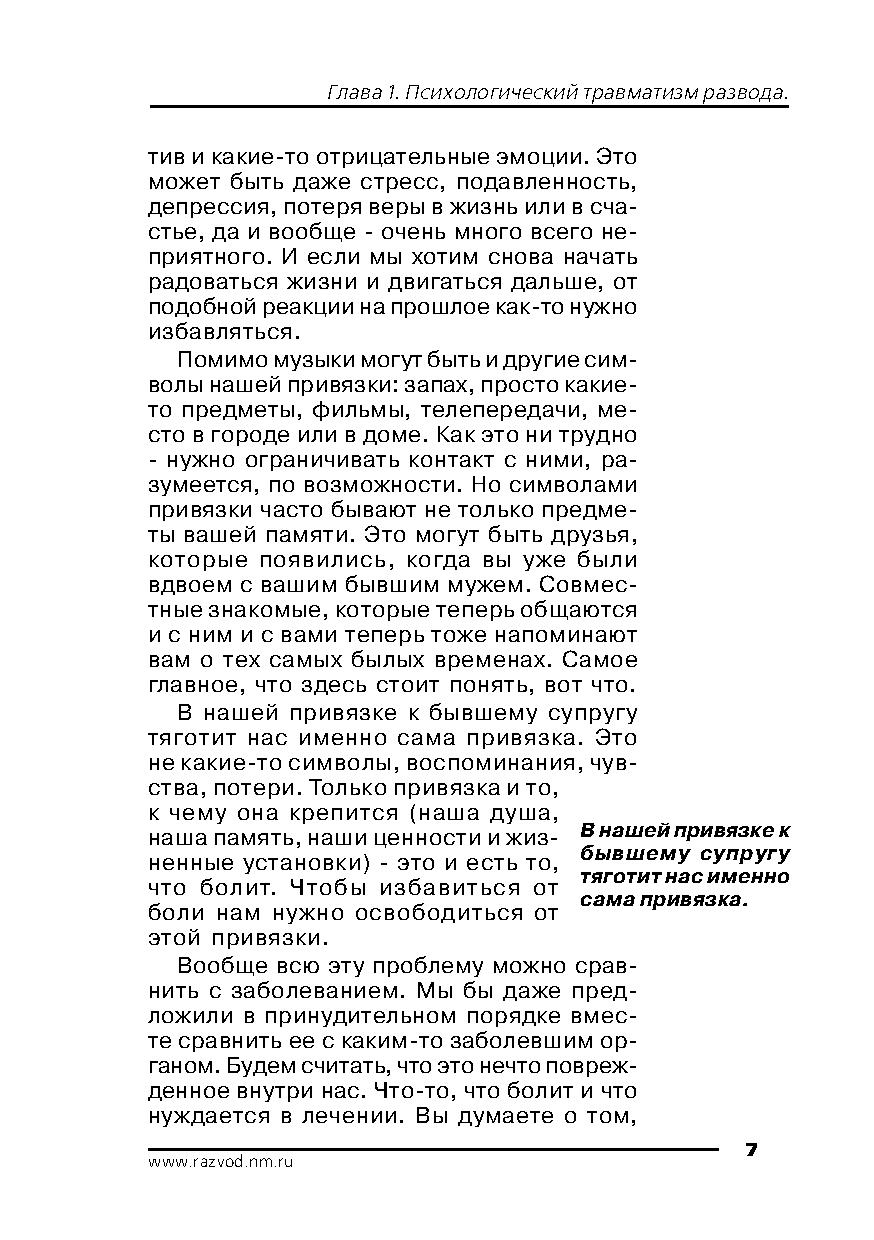 Глава 1. Психологический травматизм развода.

тив и какие-то отрицательные эмоции. Это может быть даже стресс, подавленность, депрессия, потеря веры в жизнь или в счастье, да и вообще - очень много всего неприятного. И если мы хотим снова начать радоваться жизни и двигаться дальше, от подобной реакции на прошлое как-то нужно избавляться.

Помимо музыки могут быть и другие символы нашей привязки: запах, просто какие-то предметы, фильмы, телепередачи, место в городе или в доме. Как это ни трудно - нужно ограничивать контакт с ними, разумеется, по возможности. Но символами привязки часто бывают не только предметы вашей памяти. Это могут быть друзья, которые появились, когда вы уже были вдвоем с вашим бывшим мужем. Совместные знакомые, которые теперь общаются и с ним и с вами теперь тоже напоминают вам о тех самых былых временах. Самое главное, что здесь стоит понять, вот что.

В нашей привязке к бывшему супругу тяготит нас именно сама привязка. Это не какие-то символы, воспоминания, чувства, потери. Только привязка и то, к чему она крепится (наша душа, наша память, наши ценности и жизненные установки) - это и есть то, что болит. Чтобы избавиться от боли нам нужно освободиться от этой привязки.

В нашей привязке к бывшему супругу тяготит нас именно сама привязка.

Вообще всю эту проблему можно сравнить с заболеванием. Мы бы даже предложили в принудительном порядке вместе сравнить ее с каким-то заболевшим органом. Будем считать, что это нечто поврежденное внутри нас. Что-то, что болит и что нуждается в лечении. Вы думаете о том,

www.razvod.nm.ru 7